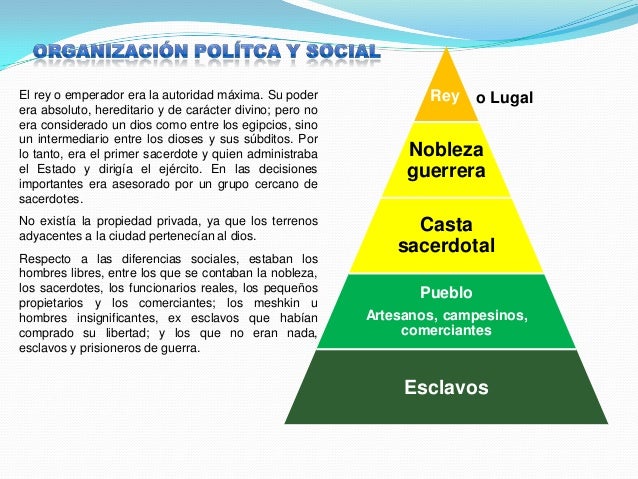 ORGANIZACIÓN POLÍTCA Y SOCIAL

El rey o emperador era la autoridad máxima. Su poder era absoluto, hereditario y de carácter divino; pero no era considerado un dios como entre los egipcios, sino un intermediario entre los dioses y sus súbditos. Por lo tanto, era el primer sacerdote y quien administraba el Estado y dirigía el ejército. En las decisiones importantes era asesorado por un grupo cercano de sacerdotes.

No existía la propiedad privada, ya que los terrenos adyacentes a la ciudad pertenecían al dios.

Respecto a las diferencias sociales, estaban los hombres libres, entre los que se contaban la nobleza, los sacerdotes, los funcionarios reales, los pequeños propietarios y los comerciantes; los meshkin u hombres insignificantes, ex esclavos que habían comprado su libertad; y los que no eran nada, esclavos y prisioneros de guerra.

Rey o Lugal

Nobleza guerrera

Casta sacerdotal

Pueblo
Artesanos, campesinos, comerciantes

Esclavos